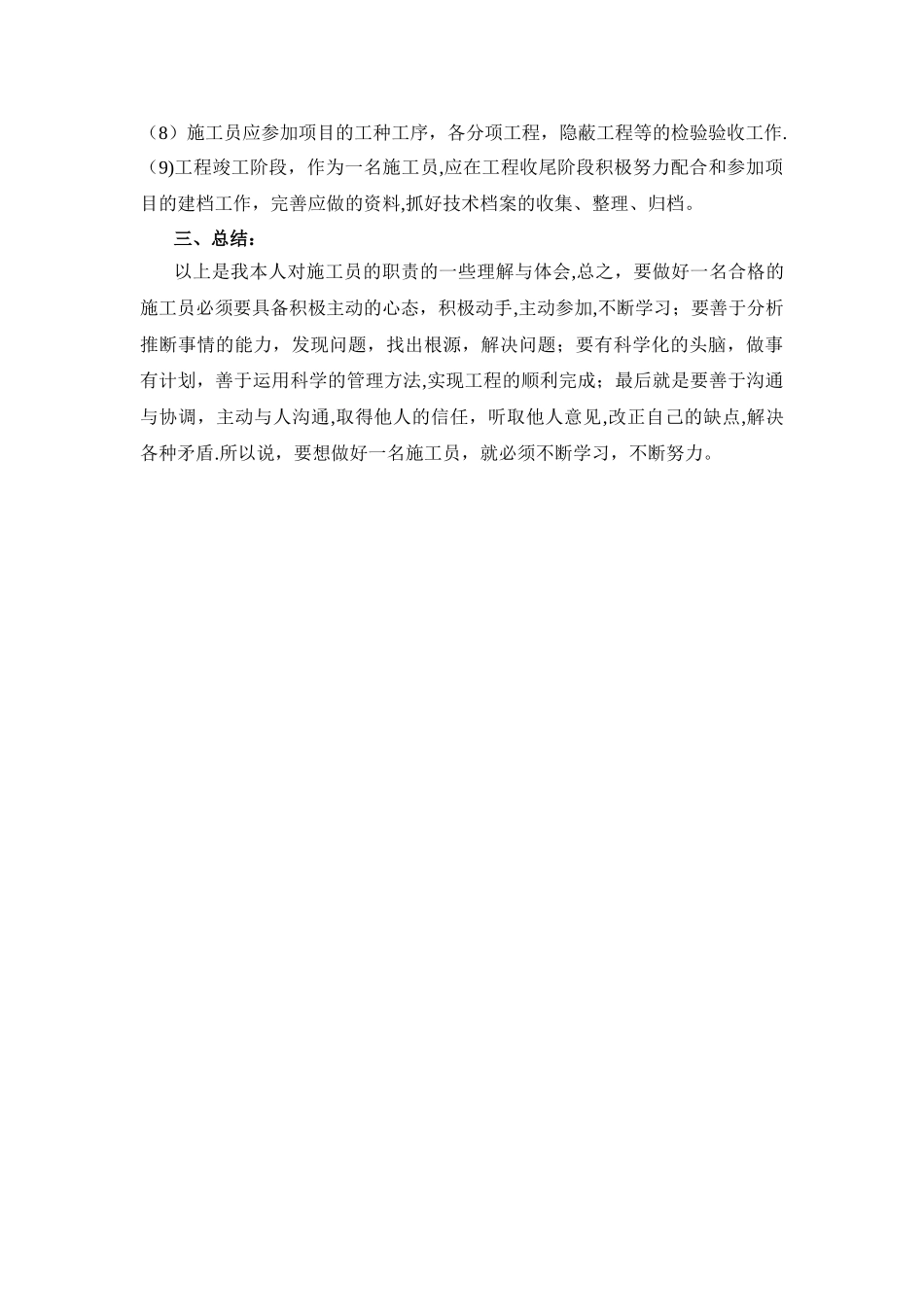 （8）施工员应参加项目的工种工序，各分项工程，隐蔽工程等的检验验收工作.

（9)工程竣工阶段，作为一名施工员,应在工程收尾阶段积极努力配合和参加项目的建档工作，完善应做的资料,抓好技术档案的收集、整理、归档。

三、总结：

以上是我本人对施工员的职责的一些理解与体会,总之，要做好一名合格的施工员必须要具备积极主动的心态，积极动手,主动参加,不断学习；要善于分析推断事情的能力，发现问题，找出根源，解决问题；要有科学化的头脑，做事有计划，善于运用科学的管理方法,实现工程的顺利完成；最后就是要善于沟通与协调，主动与人沟通,取得他人的信任，听取他人意见,改正自己的缺点,解决各种矛盾.所以说，要想做好一名施工员，就必须不断学习，不断努力。